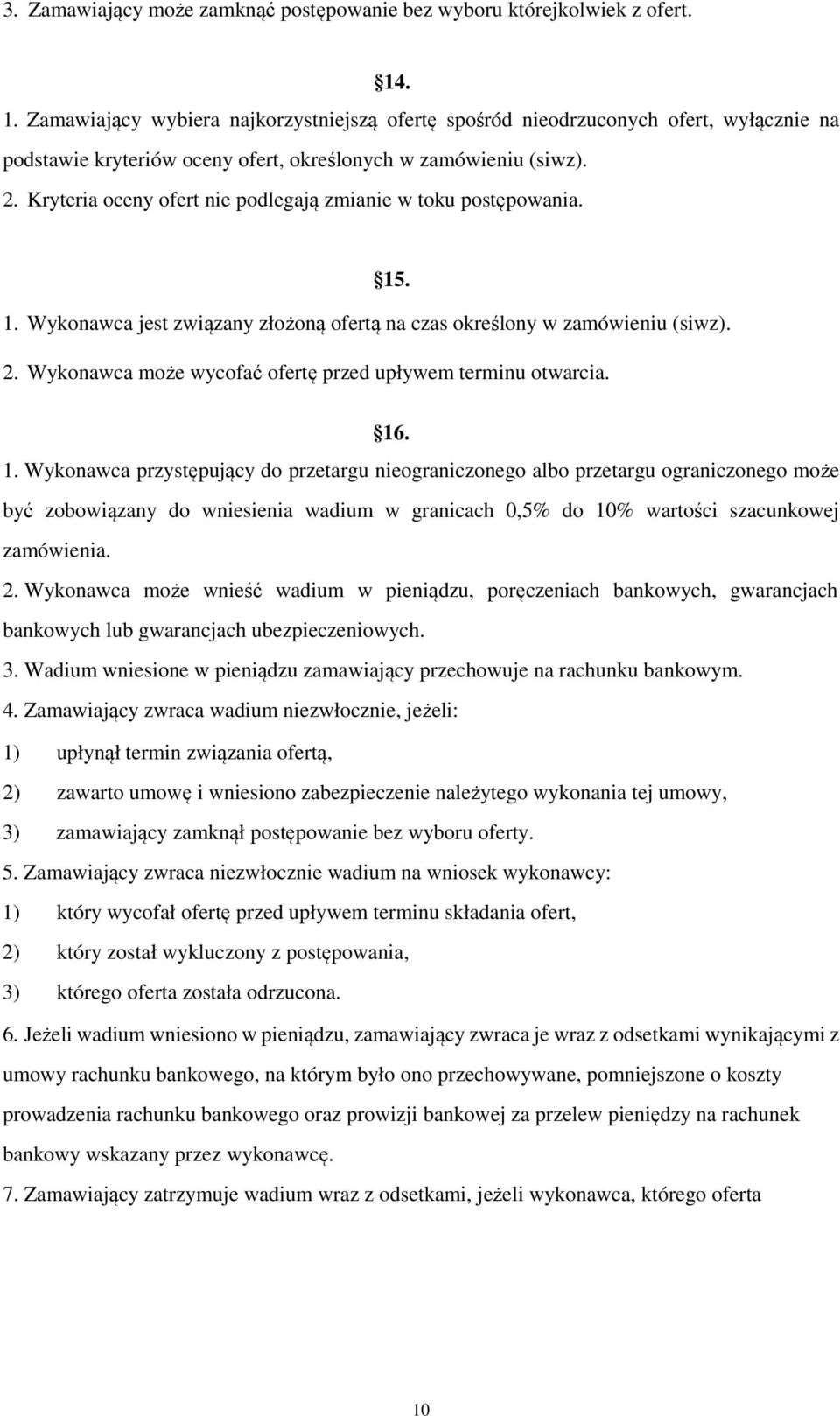 3. Zamawiający może zamknąć postępowanie bez wyboru którejkolwiek z ofert.

14.

1. Zamawiający wybiera najkorzystniejszą ofertę spośród nieodrzuconych ofert, wyłącznie na podstawie kryteriów oceny ofert, określonych w zamówieniu (siwz).

2. Kryteria oceny ofert nie podlegają zmianie w toku postępowania.

15.

1. Wykonawca jest związany złożoną ofertą na czas określony w zamówieniu (siwz).

2. Wykonawca może wycofać ofertę przed upływem terminu otwarcia.

16.

1. Wykonawca przystępujący do przetargu nieograniczonego albo przetargu ograniczonego może być zobowiązany do wniesienia wadium w granicach 0,5% do 10% wartości szacunkowej zamówienia.

2. Wykonawca może wnieść wadium w pieniądzu, poręczeniach bankowych, gwarancjach bankowych lub gwarancjach ubezpieczeniowych.

3. Wadium wniesione w pieniądzu zamawiający przechowuje na rachunku bankowym.

4. Zamawiający zwraca wadium niezwłocznie, jeżeli:

1) upłynął termin związania ofertą,

2) zawarto umowę i wniesiono zabezpieczenie należytego wykonania tej umowy,

3) zamawiający zamknął postępowanie bez wyboru oferty.

5. Zamawiający zwraca niezwłocznie wadium na wniosek wykonawcy:

1) który wycofał ofertę przed upływem terminu składania ofert,

2) który został wykluczony z postępowania,

3) którego oferta została odrzucona.

6. Jeżeli wadium wniesiono w pieniądzu, zamawiający zwraca je wraz z odsetkami wynikającymi z umowy rachunku bankowego, na którym było ono przechowywane, pomniejszone o koszty prowadzenia rachunku bankowego oraz prowizji bankowej za przelew pieniędzy na rachunek bankowy wskazany przez wykonawcę.

7. Zamawiający zatrzymuje wadium wraz z odsetkami, jeżeli wykonawca, którego oferta

10